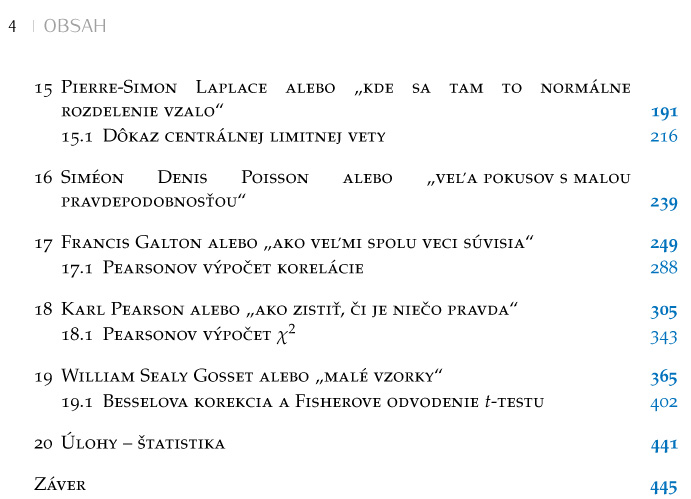 4 | OBSAH

15 Pierre-Simon Laplace alebo „kde sa tam to normálne rozdelenie vzalo“ 191
15.1 Dôkaz centrálnej limitnej vety 216

16 Siméon Denis Poisson alebo „veľa pokusov s malou pravdepodobnosťou“ 239

17 Francis Galton alebo „ako veľmi spolu veci súvisia“ 249
17.1 Pearsonov výpočet korelácie 288

18 Karl Pearson alebo „ako zistiť, či je niečo pravda“ 305
18.1 Pearsonov výpočet $\chi^2$ 343

19 William Sealy Gosset alebo „malé vzorky“ 365
19.1 Besselova korekcia a Fisherove odvodenie $t$-testu 402

20 Úlohy – štatistika 441

Záver 445